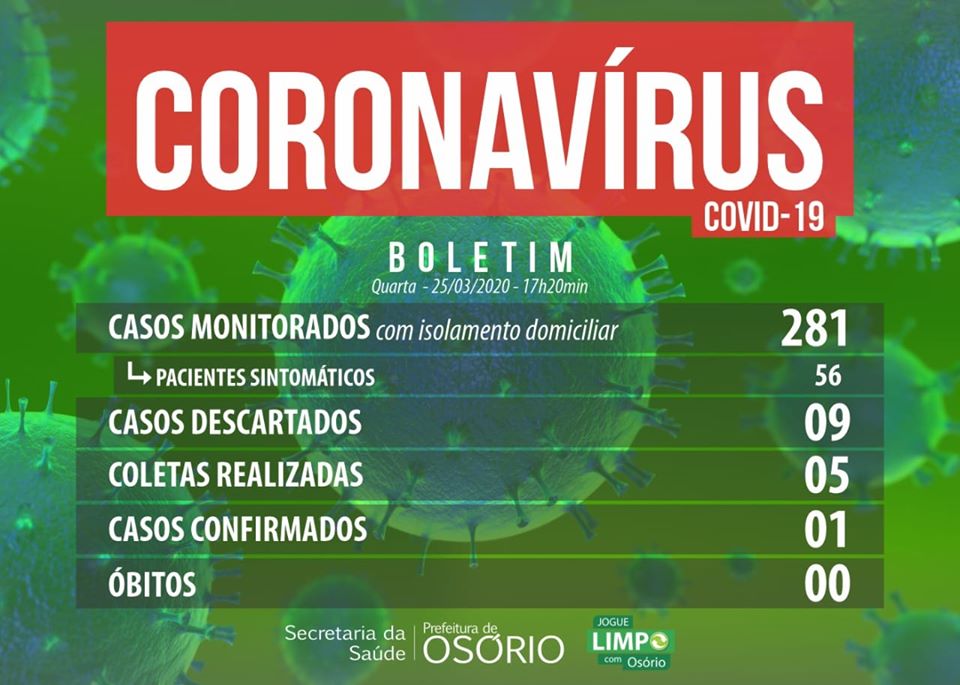 CORONAVÍRUS
COVID-19

BOLETIM
Quarta - 25/03/2020 - 17h20min

CASOS MONITORADOS com isolamento domiciliar 281
↳ PACIENTES SINTOMÁTICOS 56
CASOS DESCARTADOS 09
COLETAS REALIZADAS 05
CASOS CONFIRMADOS 01
ÓBITOS 00

Secretaria da Saúde
Prefeitura de OSÓRIO
JOGUE LIMPO com Osório